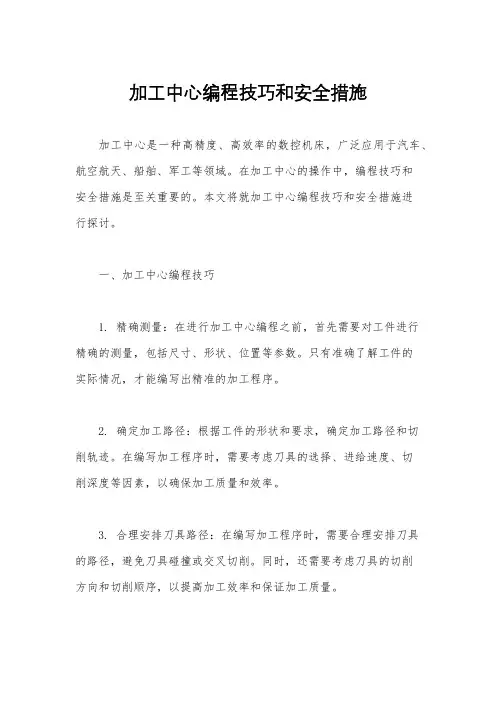 加工中心编程技巧和安全措施

加工中心是一种高精度、高效率的数控机床，广泛应用于汽车、航空航天、船舶、军工等领域。在加工中心的操作中，编程技巧和安全措施是至关重要的。本文将就加工中心编程技巧和安全措施进行探讨。

一、加工中心编程技巧

1. 精确测量：在进行加工中心编程之前，首先需要对工件进行精确的测量，包括尺寸、形状、位置等参数。只有准确了解工件的实际情况，才能编写出精准的加工程序。

2. 确定加工路径：根据工件的形状和要求，确定加工路径和切削轨迹。在编写加工程序时，需要考虑刀具的选择、进给速度、切削深度等因素，以确保加工质量和效率。

3. 合理安排刀具路径：在编写加工程序时，需要合理安排刀具的路径，避免刀具碰撞或交叉切削。同时，还需要考虑刀具的切削方向和切削顺序，以提高加工效率和保证加工质量。